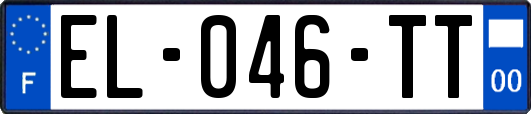 F
EL-046-TT
00